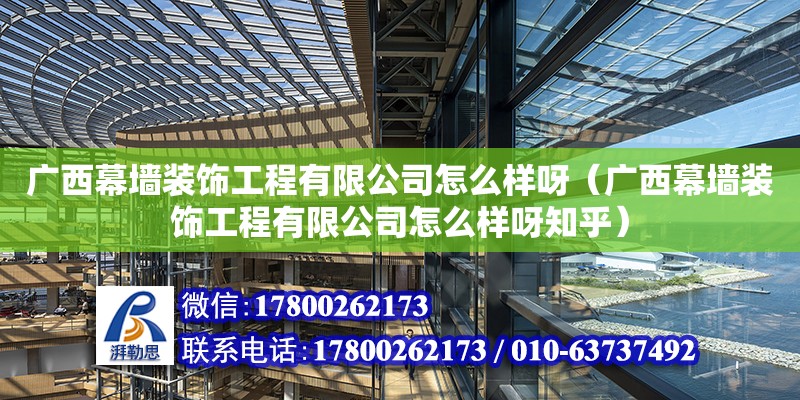 广西幕墙装饰工程有限公司怎么样呀（广西幕墙装饰工程有限公司怎么样呀知乎）

湃勒思

微信:17800262173

联系电话:17800262173 / 010-63737492